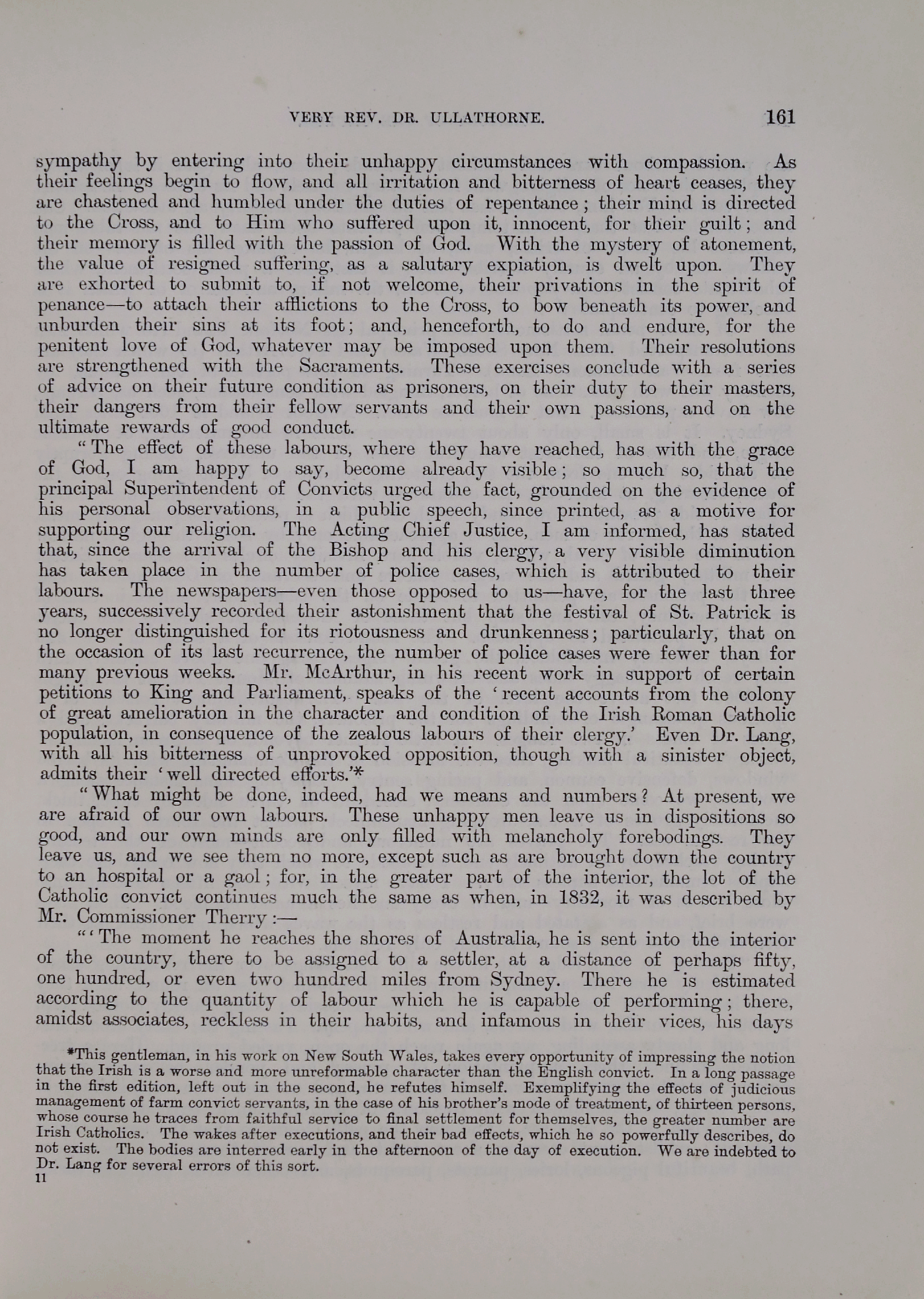 VERY REV. DR. ULLATHORNE. 161

sympathy by entering into their unhappy circumstances with compassion. As their feelings begin to flow, and all irritation and bitterness of heart ceases, they are chastened and humbled under the duties of repentance; their mind is directed to the Cross, and to Him who suffered upon it, innocent, for their guilt; and their memory is filled with the passion of God. With the mystery of atonement, the value of resigned suffering, as a salutary expiation, is dwelt upon. They are exhorted to submit to, if not welcome, their privations in the spirit of penance—to attach their afflictions to the Cross, to bow beneath its power, and unburden their sins at its foot; and, henceforth, to do and endure, for the penitent love of God, whatever may be imposed upon them. Their resolutions are strengthened with the Sacraments. These exercises conclude with a series of advice on their future condition as prisoners, on their duty to their masters, their dangers from their fellow servants and their own passions, and on the ultimate rewards of good conduct.

"The effect of these labours, where they have reached, has with the grace of God, I am happy to say, become already visible; so much so, that the principal Superintendent of Convicts urged the fact, grounded on the evidence of his personal observations, in a public speech, since printed, as a motive for supporting our religion. The Acting Chief Justice, I am informed, has stated that, since the arrival of the Bishop and his clergy, a very visible diminution has taken place in the number of police cases, which is attributed to their labours. The newspapers—even those opposed to us—have, for the last three years, successively recorded their astonishment that the festival of St. Patrick is no longer distinguished for its riotousness and drunkenness; particularly, that on the occasion of its last recurrence, the number of police cases were fewer than for many previous weeks. Mr. McArthur, in his recent work in support of certain petitions to King and Parliament, speaks of the 'recent accounts from the colony of great amelioration in the character and condition of the Irish Roman Catholic population, in consequence of the zealous labours of their clergy.' Even Dr. Lang, with all his bitterness of unprovoked opposition, though with a sinister object, admits their 'well directed efforts.'*

"What might be done, indeed, had we means and numbers? At present, we are afraid of our own labours. These unhappy men leave us in dispositions so good, and our own minds are only filled with melancholy forebodings. They leave us, and we see them no more, except such as are brought down the country to an hospital or a gaol; for, in the greater part of the interior, the lot of the Catholic convict continues much the same as when, in 1832, it was described by Mr. Commissioner Therry:—

"'The moment he reaches the shores of Australia, he is sent into the interior of the country, there to be assigned to a settler, at a distance of perhaps fifty, one hundred, or even two hundred miles from Sydney. There he is estimated according to the quantity of labour which he is capable of performing; there, amidst associates, reckless in their habits, and infamous in their vices, his days

*This gentleman, in his work on New South Wales, takes every opportunity of impressing the notion that the Irish is a worse and more unreformable character than the English convict. In a long passage in the first edition, left out in the second, he refutes himself. Exemplifying the effects of judicious management of farm convict servants, in the case of his brother's mode of treatment, of thirteen persons, whose course he traces from faithful service to final settlement for themselves, the greater number are Irish Catholics. The wakes after executions, and their bad effects, which he so powerfully describes, do not exist. The bodies are interred early in the afternoon of the day of execution. We are indebted to Dr. Lang for several errors of this sort.
11